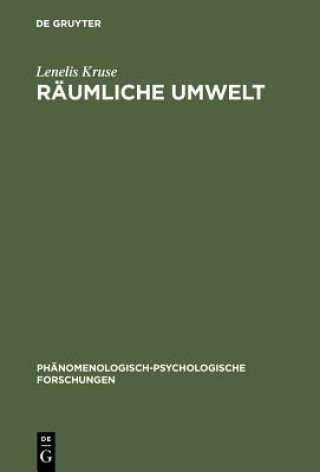 DE GRUYTER

Lenelis Kruse

RÄUMLICHE UMWELT

PHÄNOMENOLOGISCH-PSYCHOLOGISCHE FORSCHUNGEN

DE G